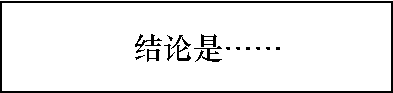 结论是……